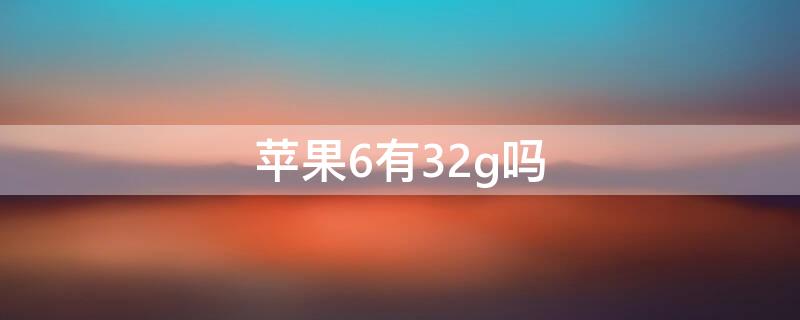 苹果6有32g吗